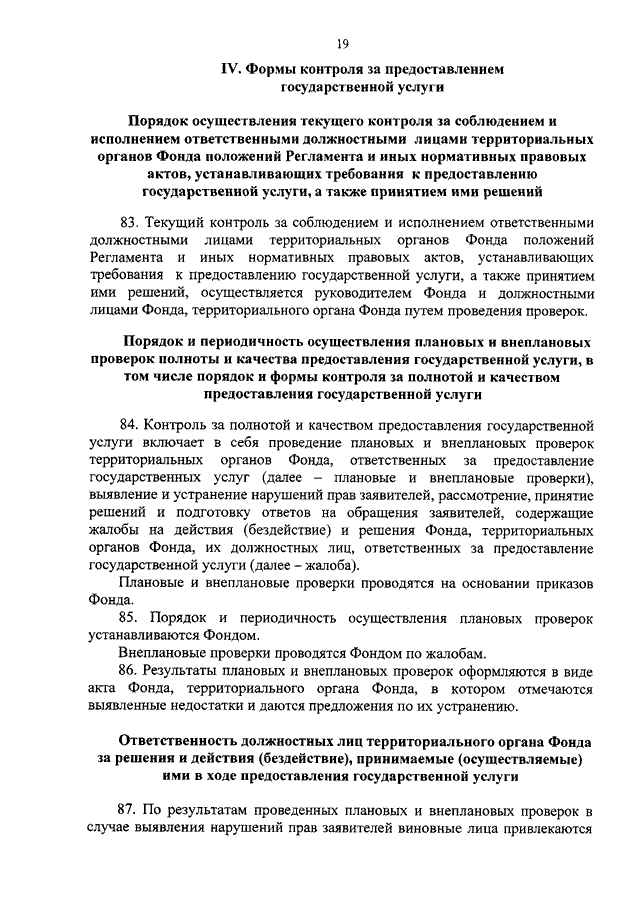 19

IV. Формы контроля за предоставлением государственной услуги

Порядок осуществления текущего контроля за соблюдением и исполнением ответственными должностными лицами территориальных органов Фонда положений Регламента и иных нормативных правовых актов, устанавливающих требования к предоставлению государственной услуги, а также принятием ими решений

83. Текущий контроль за соблюдением и исполнением ответственными должностными лицами территориальных органов Фонда положений Регламента и иных нормативных правовых актов, устанавливающих требования к предоставлению государственной услуги, а также принятием ими решений, осуществляется руководителем Фонда и должностными лицами Фонда, территориального органа Фонда путем проведения проверок.

Порядок и периодичность осуществления плановых и внеплановых проверок полноты и качества предоставления государственной услуги, в том числе порядок и формы контроля за полнотой и качеством предоставления государственной услуги

84. Контроль за полнотой и качеством предоставления государственной услуги включает в себя проведение плановых и внеплановых проверок территориальных органов Фонда, ответственных за предоставление государственных услуг (далее – плановые и внеплановые проверки), выявление и устранение нарушений прав заявителей, рассмотрение, принятие решений и подготовку ответов на обращения заявителей, содержащие жалобы на действия (бездействие) и решения Фонда, территориальных органов Фонда, их должностных лиц, ответственных за предоставление государственной услуги (далее – жалоба).

Плановые и внеплановые проверки проводятся на основании приказов Фонда.

85. Порядок и периодичность осуществления плановых проверок устанавливаются Фондом.

Внеплановые проверки проводятся Фондом по жалобам.

86. Результаты плановых и внеплановых проверок оформляются в виде акта Фонда, территориального органа Фонда, в котором отмечаются выявленные недостатки и даются предложения по их устранению.

Ответственность должностных лиц территориального органа Фонда за решения и действия (бездействие), принимаемые (осуществляемые) ими в ходе предоставления государственной услуги

87. По результатам проведенных плановых и внеплановых проверок в случае выявления нарушений прав заявителей виновные лица привлекаются